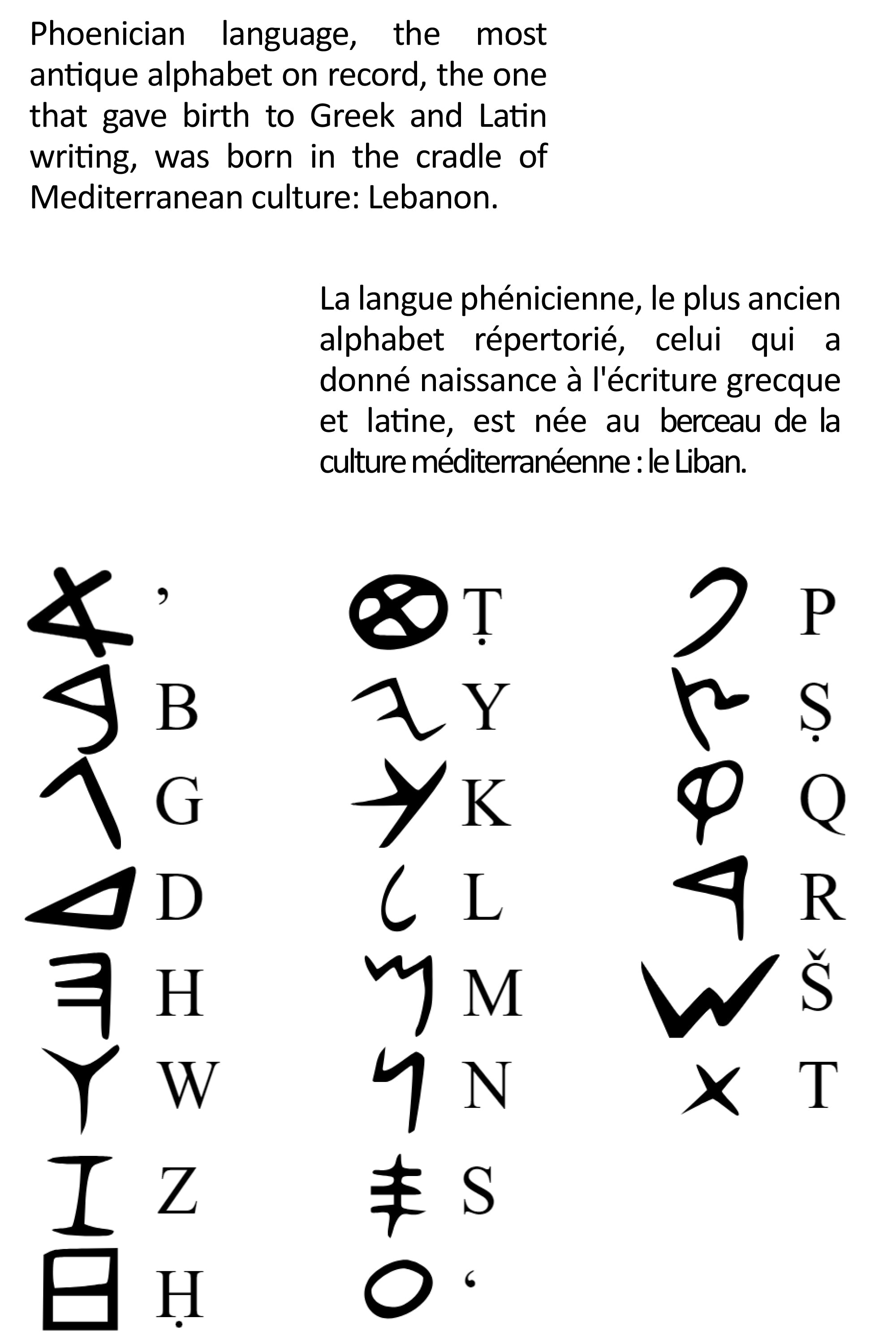 Phoenician language, the most antique alphabet on record, the one that gave birth to Greek and Latin writing, was born in the cradle of Mediterranean culture: Lebanon.

La langue phénicienne, le plus ancien alphabet répertorié, celui qui a donné naissance à l'écriture grecque et latine, est née au berceau de la culture méditerranéenne : le Liban.

𐤀 ’
𐤁 B
𐤂 G
𐤃 D
𐤄 H
𐤅 W
𐤆 Z
𐤇 Ḥ

𐤈 Ṭ
𐤉 Y
𐤊 K
𐤋 L
𐤌 M
𐤍 N
𐤎 S
𐤏 ‘

𐤐 P
𐤑 Ṣ
𐤒 Q
𐤓 R
𐤔 Š
𐤕 T